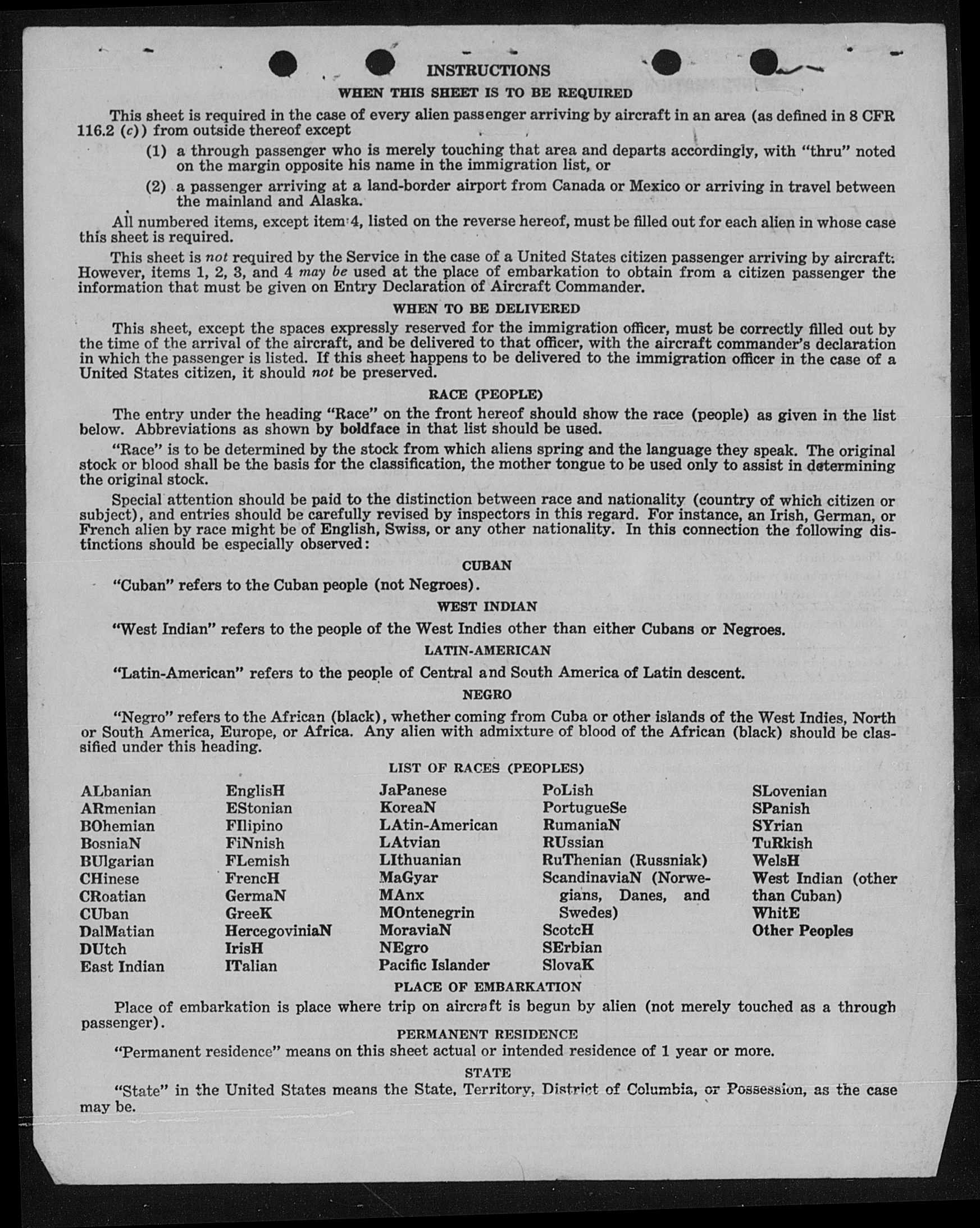 INSTRUCTIONS

WHEN THIS SHEET IS TO BE REQUIRED

This sheet is required in the case of every alien passenger arriving by aircraft in an area (as defined in 8 CFR 116.2 (c)) from outside thereof except

(1) a through passenger who is merely touching that area and departs accordingly, with "thru" noted on the margin opposite his name in the immigration list, or

(2) a passenger arriving at a land-border airport from Canada or Mexico or arriving in travel between the mainland and Alaska.

All numbered items, except item 4, listed on the reverse hereof, must be filled out for each alien in whose case this sheet is required.

This sheet is not required by the Service in the case of a United States citizen passenger arriving by aircraft: However, items 1, 2, 3, and 4 may be used at the place of embarkation to obtain from a citizen passenger the information that must be given on Entry Declaration of Aircraft Commander.

WHEN TO BE DELIVERED

This sheet, except the spaces expressly reserved for the immigration officer, must be correctly filled out by the time of the arrival of the aircraft, and be delivered to that officer, with the aircraft commander's declaration in which the passenger is listed. If this sheet happens to be delivered to the immigration officer in the case of a United States citizen, it should not be preserved.

RACE (PEOPLE)

The entry under the heading "Race" on the front hereof should show the race (people) as given in the list below. Abbreviations as shown by boldface in that list should be used.

"Race" is to be determined by the stock from which aliens spring and the language they speak. The original stock or blood shall be the basis for the classification, the mother tongue to be used only to assist in determining the original stock.

Special attention should be paid to the distinction between race and nationality (country of which citizen or subject), and entries should be carefully revised by inspectors in this regard. For instance, an Irish, German, or French alien by race might be of English, Swiss, or any other nationality. In this connection the following distinctions should be especially observed:

CUBAN

"Cuban" refers to the Cuban people (not Negroes).

WEST INDIAN

"West Indian" refers to the people of the West Indies other than either Cubans or Negroes.

LATIN-AMERICAN

"Latin-American" refers to the people of Central and South America of Latin descent.

NEGRO

"Negro" refers to the African (black), whether coming from Cuba or other islands of the West Indies, North or South America, Europe, or Africa. Any alien with admixture of blood of the African (black) should be classified under this heading.

LIST OF RACES (PEOPLES)

ALbanian
ARmenian
BOhemian
BosniaN
BUlgarian
CHinese
CRoatian
CUban
DalMatian
DUtch
East Indian

EnglisH
EStonian
FIlipino
FiNnish
FLemish
FrencH
GermaN
GreeK
HercegoviniaN
IrisH
ITalian

JaPanese
KoreaN
LAtin-American
LAtvian
LIthuanian
MaGyar
MAnx
MOntenegrin
MoraviaN
NEgro
Pacific Islander

PoLish
PortugueSe
RumaniaN
RUssian
RuThenian (Russniak)
ScandinaviaN (Norwegians, Danes, and Swedes)
ScotcH
SErbian
SlovaK

SLovenian
SPanish
SYrian
TuRkish
WelsH
West Indian (other than Cuban)
WhitE
Other Peoples

PLACE OF EMBARKATION

Place of embarkation is place where trip on aircraft is begun by alien (not merely touched as a through passenger).

PERMANENT RESIDENCE

"Permanent residence" means on this sheet actual or intended residence of 1 year or more.

STATE

"State" in the United States means the State, Territory, District of Columbia, or Possession, as the case may be.